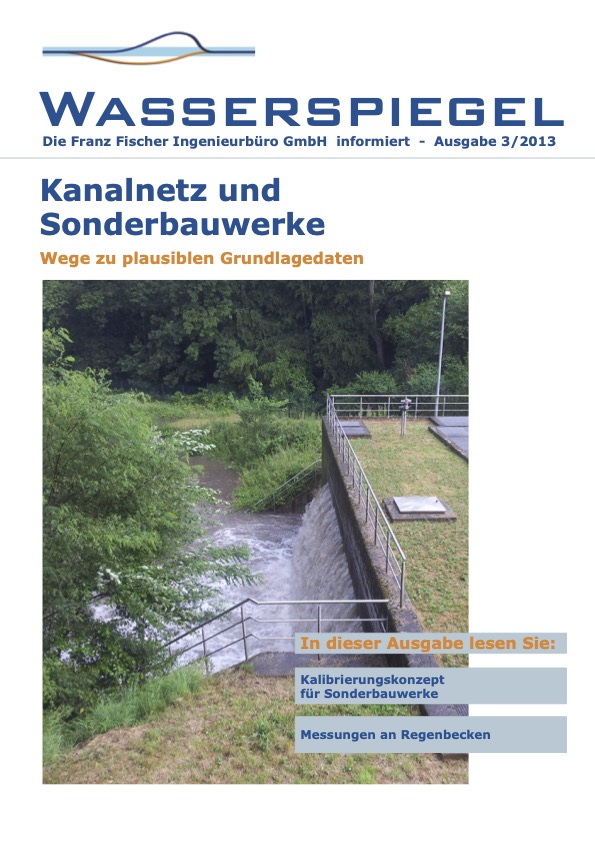 WASSERSPIEGEL
Die Franz Fischer Ingenieurbüro GmbH informiert - Ausgabe 3/2013

Kanalnetz und Sonderbauwerke

Wege zu plausiblen Grundlagedaten

In dieser Ausgabe lesen Sie:

Kalibrierungskonzept für Sonderbauwerke

Messungen an Regenbecken